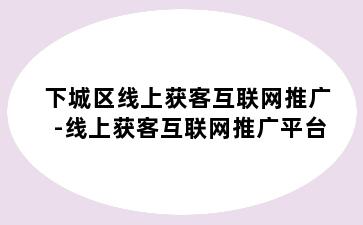 下城区线上获客互联网推广-线上获客互联网推广平台